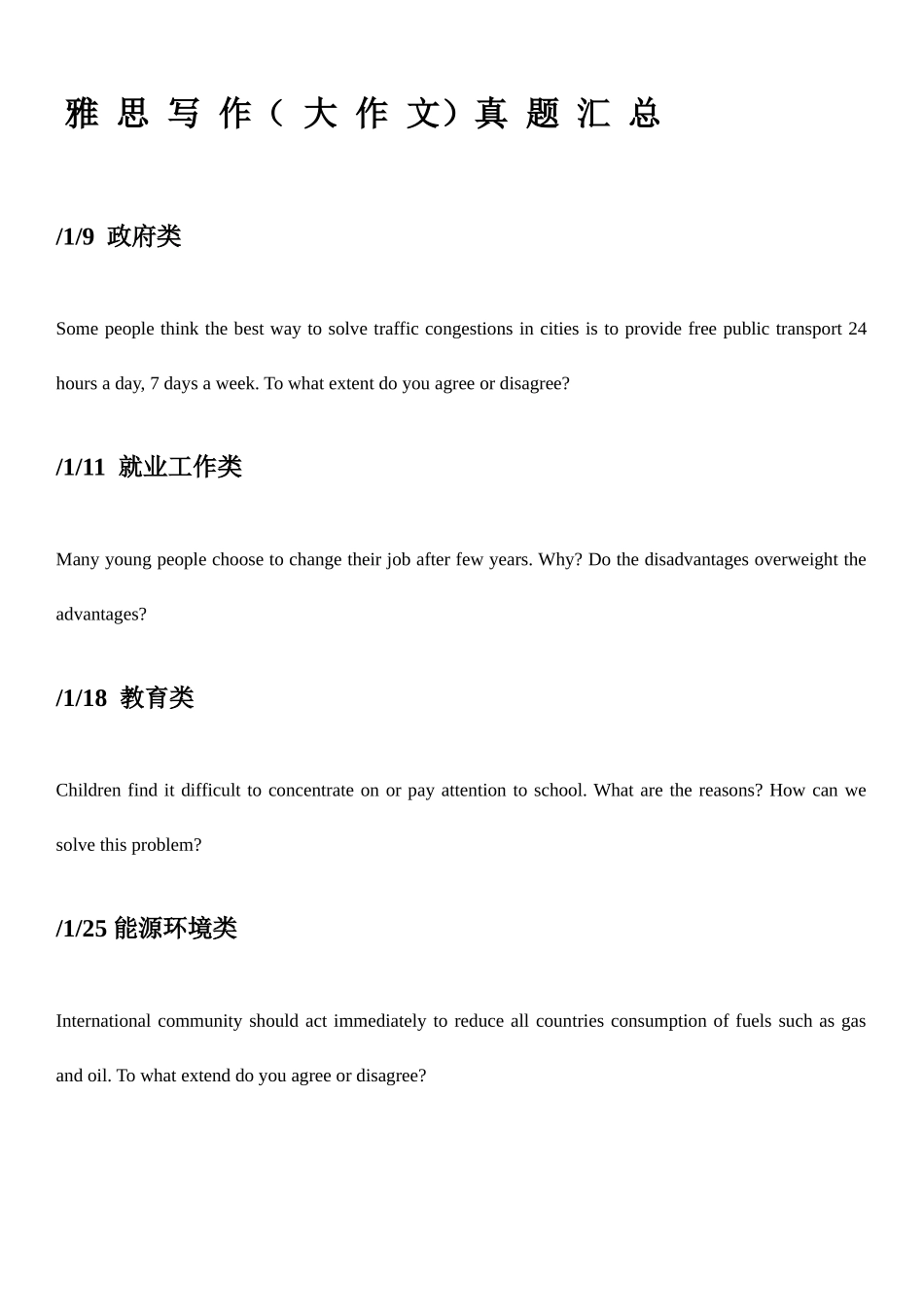 雅思写作（大作文）真题汇总

/1/9 政府类

Some people think the best way to solve traffic congestions in cities is to provide free public transport 24 hours a day, 7 days a week. To what extent do you agree or disagree?

/1/11 就业工作类

Many young people choose to change their job after few years. Why? Do the disadvantages overweight the advantages?

/1/18 教育类

Children find it difficult to concentrate on or pay attention to school. What are the reasons? How can we solve this problem?

/1/25 能源环境类

International community should act immediately to reduce all countries consumption of fuels such as gas and oil. To what extend do you agree or disagree?